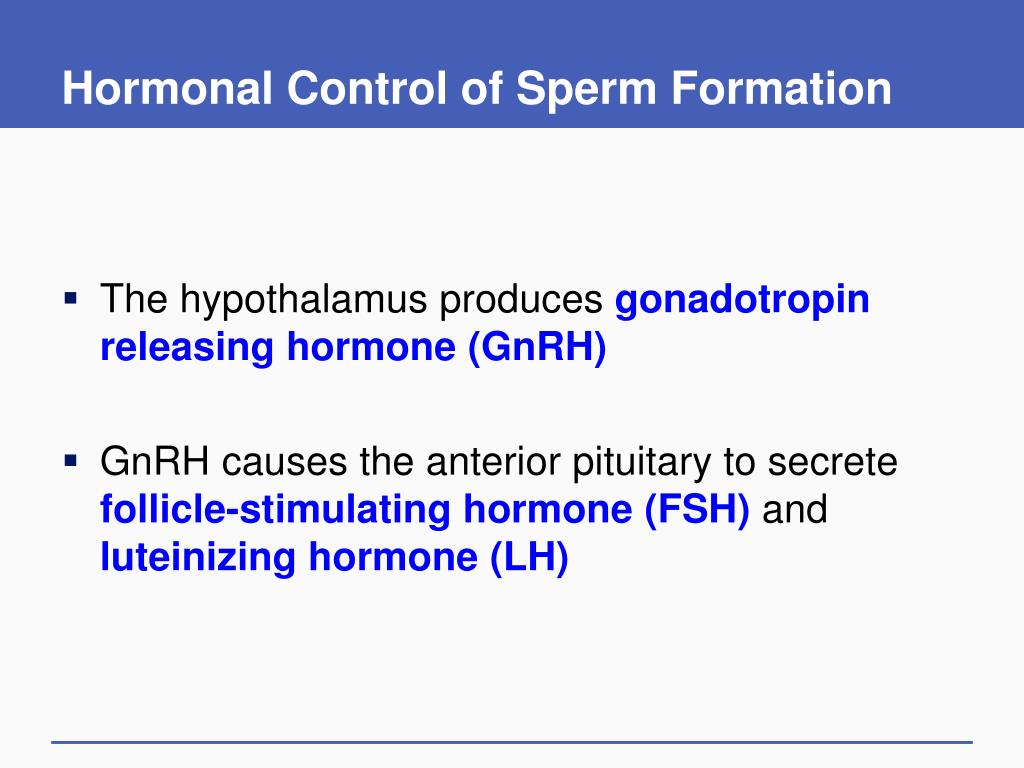 Hormonal Control of Sperm Formation

▪ The hypothalamus produces gonadotropin releasing hormone (GnRH)

▪ GnRH causes the anterior pituitary to secrete follicle-stimulating hormone (FSH) and luteinizing hormone (LH)